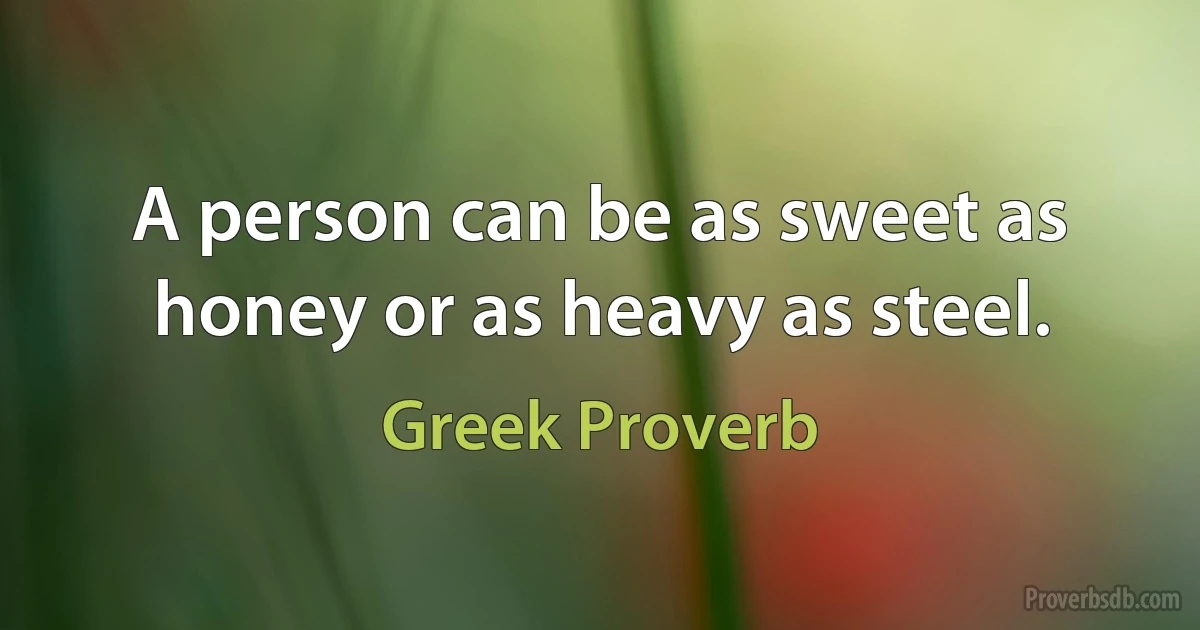 A person can be as sweet as honey or as heavy as steel.

Greek Proverb

Proverbsdb.com